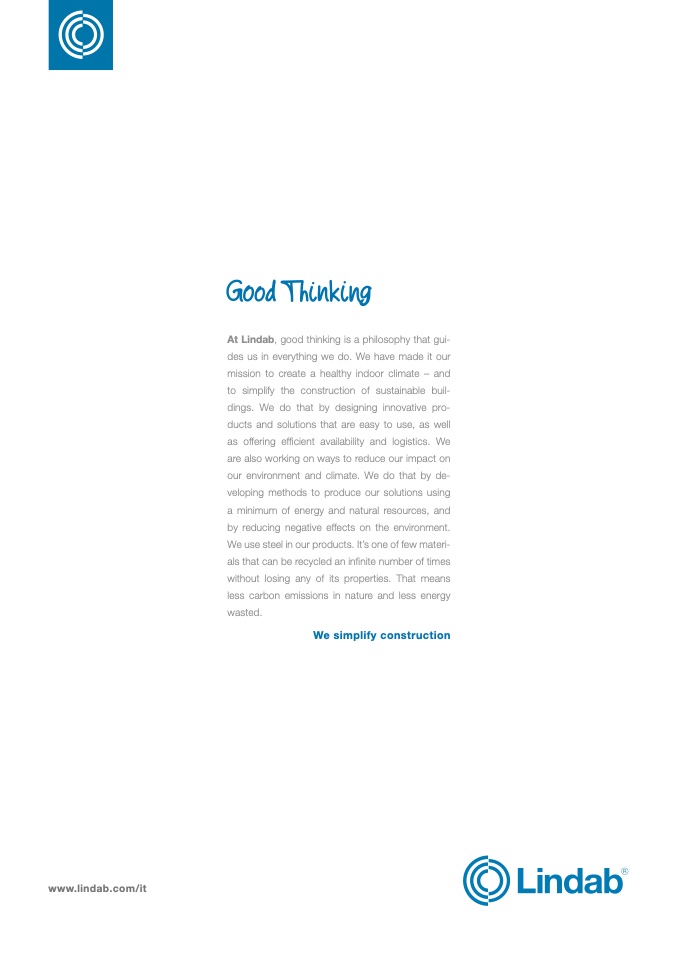 Good Thinking

At Lindab, good thinking is a philosophy that guides us in everything we do. We have made it our mission to create a healthy indoor climate – and to simplify the construction of sustainable buildings. We do that by designing innovative products and solutions that are easy to use, as well as offering efficient availability and logistics. We are also working on ways to reduce our impact on our environment and climate. We do that by developing methods to produce our solutions using a minimum of energy and natural resources, and by reducing negative effects on the environment. We use steel in our products. It's one of few materials that can be recycled an infinite number of times without losing any of its properties. That means less carbon emissions in nature and less energy wasted.

We simplify construction

www.lindab.com/it

Lindab®